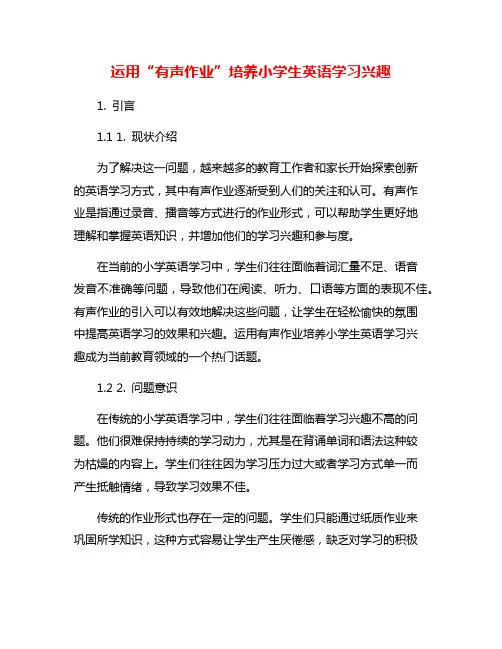 运用“有声作业”培养小学生英语学习兴趣

1. 引言

1.1 1. 现状介绍

为了解决这一问题，越来越多的教育工作者和家长开始探索创新的英语学习方式，其中有声作业逐渐受到人们的关注和认可。有声作业是指通过录音、播音等方式进行的作业形式，可以帮助学生更好地理解和掌握英语知识，并增加他们的学习兴趣和参与度。

在当前的小学英语学习中，学生们往往面临着词汇量不足、语音发音不准确等问题，导致他们在阅读、听力、口语等方面的表现不佳。有声作业的引入可以有效地解决这些问题，让学生在轻松愉快的氛围中提高英语学习的效果和兴趣。运用有声作业培养小学生英语学习兴趣成为当前教育领域的一个热门话题。

1.2 2. 问题意识

在传统的小学英语学习中，学生们往往面临着学习兴趣不高的问题。他们很难保持持续的学习动力，尤其是在背诵单词和语法这种较为枯燥的内容上。学生们往往因为学习压力过大或者学习方式单一而产生抵触情绪，导致学习效果不佳。

传统的作业形式也存在一定的问题。学生们只能通过纸质作业来巩固所学知识，这种方式容易让学生产生厌倦感，缺乏对学习的积极